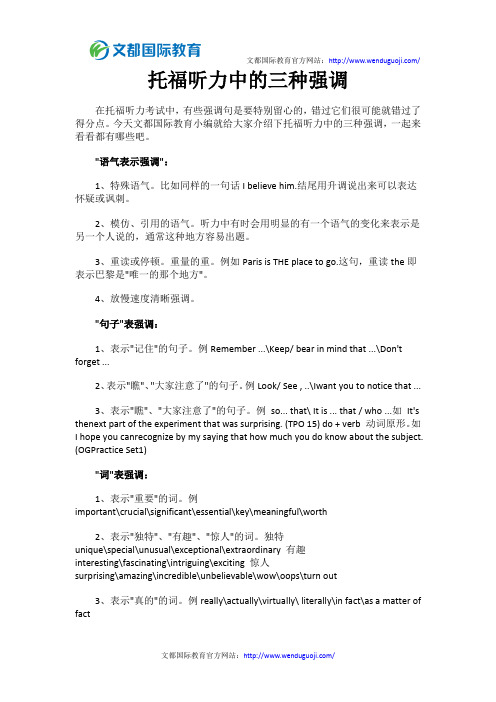 文都国际教育

文都国际教育官方网站：http://www.wenduguoji.com/

托福听力中的三种强调

在托福听力考试中，有些强调句是要特别留心的，错过它们很可能就错过了得分点。今天文都国际教育小编就给大家介绍下托福听力中的三种强调，一起来看看都有哪些吧。

"语气表示强调"：

1、特殊语气。比如同样的一句话 I believe him.结尾用升调说出来可以表达怀疑或讽刺。

2、模仿、引用的语气。听力中有时会用明显的有一个语气的变化来表示是另一个人说的，通常这种地方容易出题。

3、重读或停顿。重量的重。例如 Paris is THE place to go.这句，重读 the 即表示巴黎是"唯一的那个地方"。

4、放慢速度清晰强调。

"句子"表强调：

1、表示"记住"的句子。例 Remember ...\Keep/ bear in mind that ...\Don't forget ...

2、表示"瞧"、"大家注意了"的句子。例 Look/ See , ..\Iwant you to notice that ...

3、表示"瞧"、"大家注意了"的句子。例 so... that\ It is ... that / who ...如 It's thenext part of the experiment that was surprising. (TPO 15) do + verb 动词原形。如 I hope you canrecognize by my saying that how much you do know about the subject. (OGPractice Set1)

"词"表强调：

1、表示"重要"的词。例 important\crucial\significant\essential\key\meaningful\worth

2、表示"独特"、"有趣"、"惊人"的词。独特 unique\special\unusual\exceptional\extraordinary 有趣 interesting\fascinating\intriguing\exciting 惊人 surprising\amazing\incredible\unbelievable\wow\oops\turn out

3、表示"真的"的词。例 really\actually\virtually\ literally\in fact\as a matter of fact

文都国际教育官方网站：http://www.wenduguoji.com/